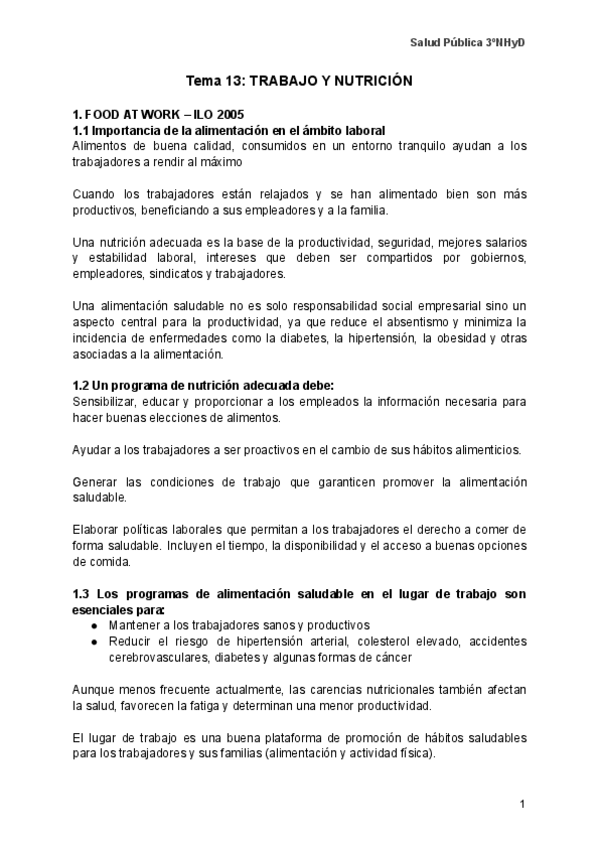 Salud Pública 3ºNHyD

Tema 13: TRABAJO Y NUTRICIÓN

1. FOOD AT WORK – ILO 2005
1.1 Importancia de la alimentación en el ámbito laboral
Alimentos de buena calidad, consumidos en un entorno tranquilo ayudan a los trabajadores a rendir al máximo

Cuando los trabajadores están relajados y se han alimentado bien son más productivos, beneficiando a sus empleadores y a la familia.

Una nutrición adecuada es la base de la productividad, seguridad, mejores salarios y estabilidad laboral, intereses que deben ser compartidos por gobiernos, empleadores, sindicatos y trabajadores.

Una alimentación saludable no es solo responsabilidad social empresarial sino un aspecto central para la productividad, ya que reduce el absentismo y minimiza la incidencia de enfermedades como la diabetes, la hipertensión, la obesidad y otras asociadas a la alimentación.

1.2 Un programa de nutrición adecuada debe:
Sensibilizar, educar y proporcionar a los empleados la información necesaria para hacer buenas elecciones de alimentos.

Ayudar a los trabajadores a ser proactivos en el cambio de sus hábitos alimenticios.

Generar las condiciones de trabajo que garanticen promover la alimentación saludable.

Elaborar políticas laborales que permitan a los trabajadores el derecho a comer de forma saludable. Incluyen el tiempo, la disponibilidad y el acceso a buenas opciones de comida.

1.3 Los programas de alimentación saludable en el lugar de trabajo son esenciales para:
● Mantener a los trabajadores sanos y productivos
● Reducir el riesgo de hipertensión arterial, colesterol elevado, accidentes cerebrovasculares, diabetes y algunas formas de cáncer

Aunque menos frecuente actualmente, las carencias nutricionales también afectan la salud, favorecen la fatiga y determinan una menor productividad.

El lugar de trabajo es una buena plataforma de promoción de hábitos saludables para los trabajadores y sus familias (alimentación y actividad física).

1